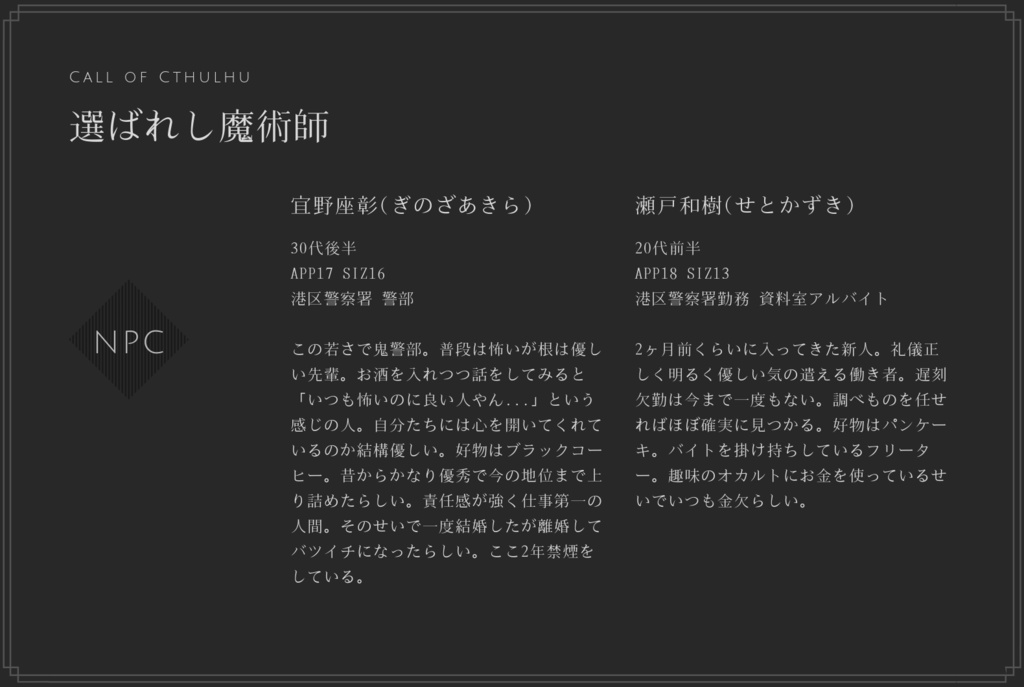 CALL OF CTHULHU

選ばれし魔術師

NPC

宜野座彰(ぎのざあきら)

30代後半
APP17 SIZ16
港区警察署 警部

この若さで鬼警部。普段は怖いが根は優しい先輩。お酒を入れつつ話をしてみると「いつも怖いのに良い人やん...」という感じの人。自分たちには心を開いてくれているのか結構優しい。好物はブラックコーヒー。昔からかなり優秀で今の地位まで上り詰めたらしい。責任感が強く仕事第一の人間。そのせいで一度結婚したが離婚してバツイチになったらしい。ここ2年禁煙をしている。

瀬戸和樹(せとかずき)

20代前半
APP18 SIZ13
港区警察署勤務 資料室アルバイト

2ヶ月前くらいに入ってきた新人。礼儀正しく明るく優しい気の遣える働き者。遅刻欠勤は今まで一度もない。調べものを任せればほぼ確実に見つかる。好物はパンケーキ。バイトを掛け持ちしているフリーター。趣味のオカルトにお金を使っているせいでいつも金欠らしい。